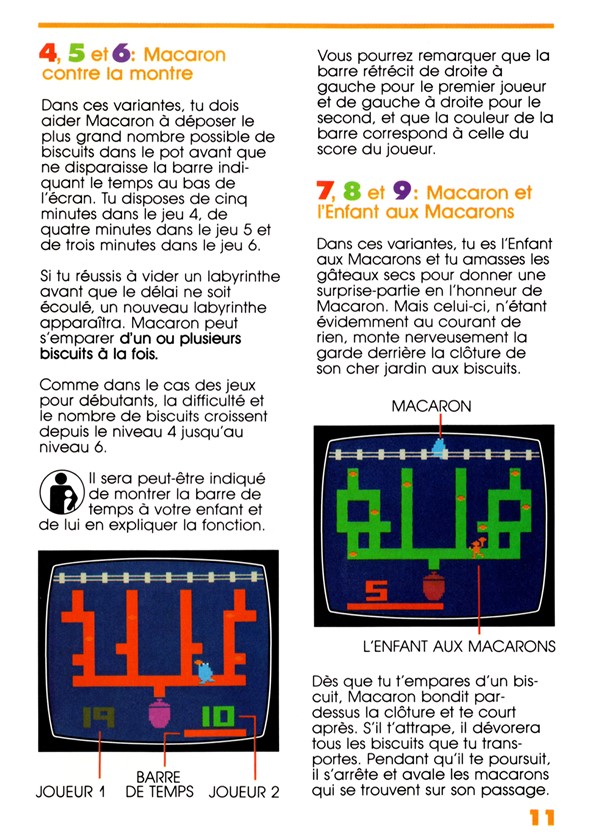 4, 5 et 6: Macaron contre la montre

Dans ces variantes, tu dois aider Macaron à déposer le plus grand nombre possible de biscuits dans le pot avant que ne disparaisse la barre indiquant le temps au bas de l'écran. Tu disposes de cinq minutes dans le jeu 4, de quatre minutes dans le jeu 5 et de trois minutes dans le jeu 6.

Si tu réussis à vider un labyrinthe avant que le délai ne soit écoulé, un nouveau labyrinthe apparaîtra. Macaron peut s'emparer d'un ou plusieurs biscuits à la fois.

Comme dans le cas des jeux pour débutants, la difficulté et le nombre de biscuits croissent depuis le niveau 4 jusqu'au niveau 6.

Il sera peut-être indiqué de montrer la barre de temps à votre enfant et de lui en expliquer la fonction.

19

10

JOUEUR 1

BARRE DE TEMPS

JOUEUR 2

Vous pourrez remarquer que la barre rétrécit de droite à gauche pour le premier joueur et de gauche à droite pour le second, et que la couleur de la barre correspond à celle du score du joueur.

7, 8 et 9: Macaron et l'Enfant aux Macarons

Dans ces variantes, tu es l'Enfant aux Macarons et tu amasses les gâteaux secs pour donner une surprise-partie en l'honneur de Macaron. Mais celui-ci, n'étant évidemment au courant de rien, monte nerveusement la garde derrière la clôture de son cher jardin aux biscuits.

MACARON

5

L'ENFANT AUX MACARONS

Dès que tu t'empares d'un biscuit, Macaron bondit par-dessus la clôture et te court après. S'il t'attrape, il dévorera tous les biscuits que tu transportes. Pendant qu'il te poursuit, il s'arrête et avale les macarons qui se trouvent sur son passage.

11